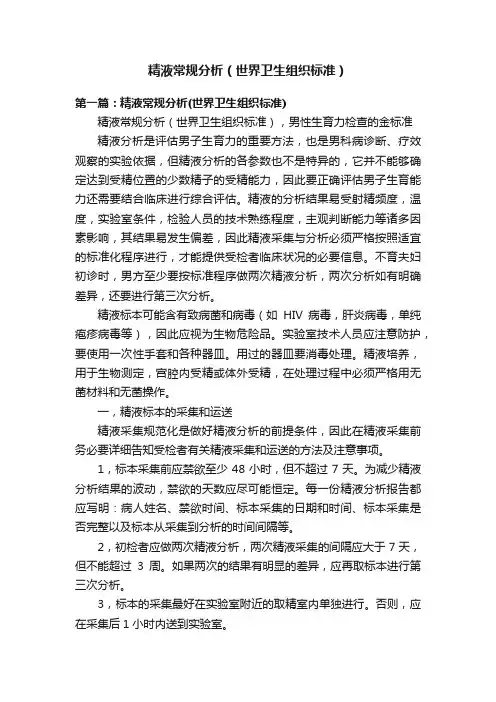 精液常规分析（世界卫生组织标准）

第一篇：精液常规分析(世界卫生组织标准)

精液常规分析（世界卫生组织标准），男性生育力检查的金标准

精液分析是评估男子生育力的重要方法，也是男科病诊断、疗效观察的实验依据，但精液分析的各参数也不是特异的，它并不能够确定达到受精位置的少数精子的受精能力，因此要正确评估男子生育能力还需要结合临床进行综合评估。精液的分析结果易受射精频度，温度，实验室条件，检验人员的技术熟练程度，主观判断能力等诸多因素影响，其结果易发生偏差，因此精液采集与分析必须严格按照适宜的标准化程序进行，才能提供受检者临床状况的必要信息。不育夫妇初诊时，男方至少要按标准程序做两次精液分析，两次分析如有明确差异，还要进行第三次分析。

精液标本可能含有致病菌和病毒（如 HIV 病毒，肝炎病毒，单纯疱疹病毒等），因此应视为生物危险品。实验室技术人员应注意防护，要使用一次性手套和各种器皿。用过的器皿要消毒处理。精液培养，用于生物测定，宫腔内受精或体外受精，在处理过程中必须严格用无菌材料和无菌操作。

一，精液标本的采集和运送

精液采集规范化是做好精液分析的前提条件，因此在精液采集前务必要详细告知受检者有关精液采集和运送的方法及注意事项。

1，标本采集前应禁欲至少 48 小时，但不超过 7 天。为减少精液分析结果的波动，禁欲的天数应尽可能恒定。每一份精液分析报告都应写明：病人姓名、禁欲时间、标本采集的日期和时间、标本采集是否完整以及标本从采集到分析的时间间隔等。

2，初检者应做两次精液分析，两次精液采集的间隔应大于 7 天，但不能超过 3 周。如果两次的结果有明显的差异，应再取标本进行第三次分析。

3，标本的采集最好在实验室附近的取精室内单独进行。否则，应在采集后 1 小时内送到实验室。